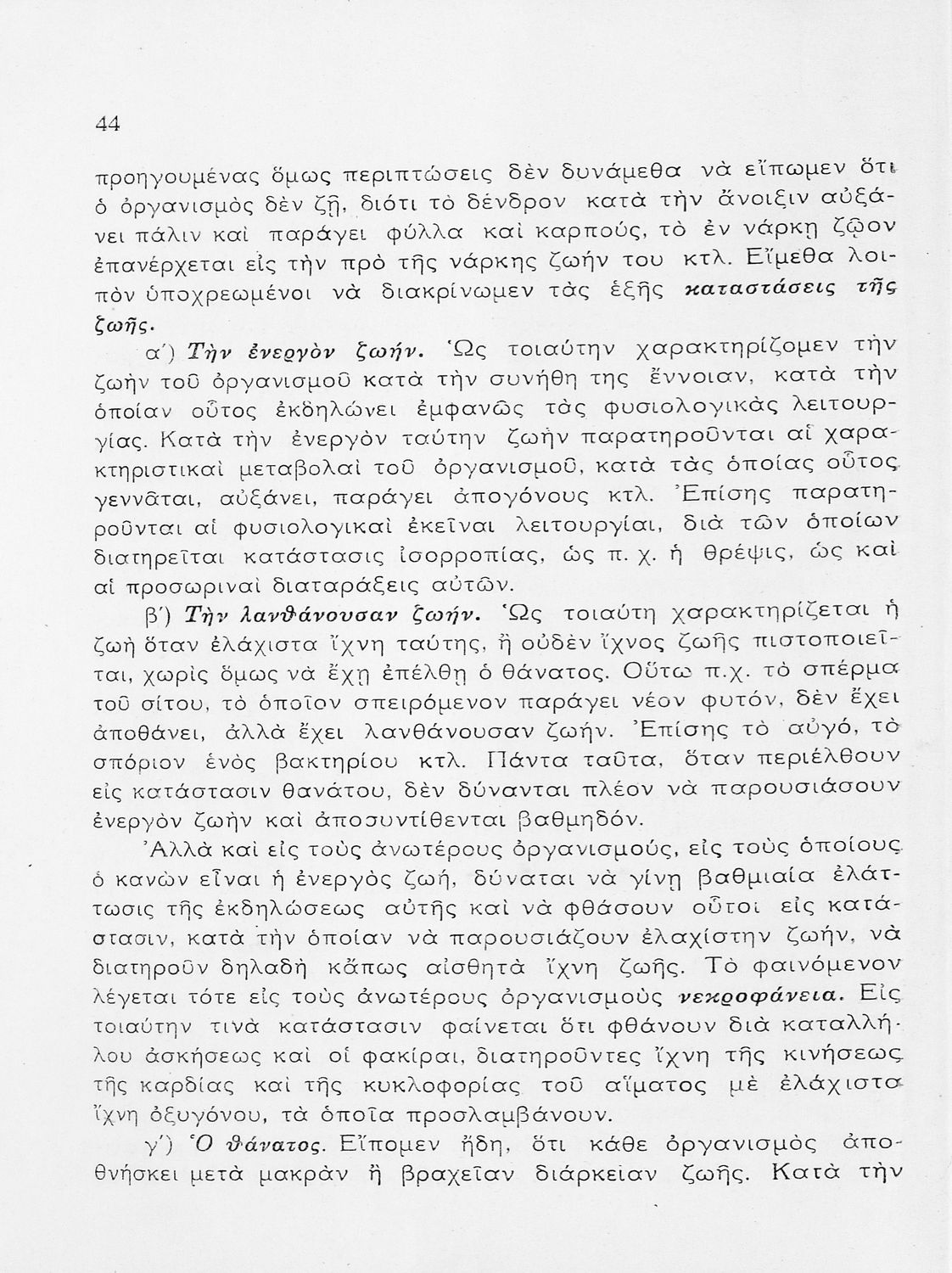 44

προηγουμένας ὅμως περιπτώσεις δὲν δυνάμεθα νὰ εἴπωμεν ὅτι ὁ ὀργανισμὸς δὲν ζῇ, διότι τὸ δένδρον κατὰ τὴν ἄνοιξιν αὐξάνει πάλιν καὶ παράγει φύλλα καὶ καρπούς, τὸ ἐν νάρκῃ ζῷον ἐπανέρχεται εἰς τὴν πρὸ τῆς νάρκης ζωήν του κτλ. Εἴμεθα λοιπὸν ὑποχρεωμένοι νὰ διακρίνωμεν τὰς ἑξῆς καταστάσεις τῆς ζωῆς.

α΄) Τὴν ἐνεργὸν ζωήν. Ὡς τοιαύτην χαρακτηρίζομεν τὴν ζωὴν τοῦ ὀργανισμοῦ κατὰ τὴν συνήθη της ἔννοιαν, κατὰ τὴν ὁποίαν οὗτος ἐκδηλώνει ἐμφανῶς τὰς φυσιολογικὰς λειτουργίας. Κατὰ τὴν ἐνεργὸν ταύτην ζωὴν παρατηροῦνται αἱ χαρακτηριστικαὶ μεταβολαὶ τοῦ ὀργανισμοῦ, κατὰ τὰς ὁποίας οὗτος γεννᾶται, αὐξάνει, παράγει ἀπογόνους κτλ. Ἐπίσης παρατηροῦνται αἱ φυσιολογικαὶ ἐκεῖναι λειτουργίαι, διὰ τῶν ὁποίων διατηρεῖται κατάστασις ἰσορροπίας, ὡς π. χ. ἡ θρέψις, ὡς καὶ αἱ προσωριναὶ διαταράξεις αὐτῶν.

β΄) Τὴν λανθάνουσαν ζωήν. Ὡς τοιαύτη χαρακτηρίζεται ἡ ζωὴ ὅταν ἐλάχιστα ἴχνη ταύτης, ἢ οὐδὲν ἴχνος ζωῆς πιστοποιεῖται, χωρὶς ὅμως νὰ ἔχῃ ἐπέλθῃ ὁ θάνατος. Οὕτω π.χ. τὸ σπέρμα τοῦ σίτου, τὸ ὁποῖον σπειρόμενον παράγει νέον φυτόν, δὲν ἔχει ἀποθάνει, ἀλλὰ ἔχει λανθάνουσαν ζωήν. Ἐπίσης τὸ αὐγό, τὸ σπόριον ἑνὸς βακτηρίου κτλ. Πάντα ταῦτα, ὅταν περιέλθουν εἰς κατάστασιν θανάτου, δὲν δύνανται πλέον νὰ παρουσιάσουν ἐνεργὸν ζωὴν καὶ ἀποσυντίθενται βαθμηδόν.

Ἀλλὰ καὶ εἰς τοὺς ἀνωτέρους ὀργανισμούς, εἰς τοὺς ὁποίους ὁ κανὼν εἶναι ἡ ἐνεργὸς ζωή, δύναται νὰ γίνῃ βαθμιαία ἐλάττωσις τῆς ἐκδηλώσεως αὐτῆς καὶ νὰ φθάσουν οὗτοι εἰς κατάστασιν, κατὰ τὴν ὁποίαν νὰ παρουσιάζουν ἐλαχίστην ζωήν, νὰ διατηροῦν δηλαδὴ κάπως αἰσθητὰ ἴχνη ζωῆς. Τὸ φαινόμενον λέγεται τότε εἰς τοὺς ἀνωτέρους ὀργανισμοὺς νεκροφάνεια. Εἰς τοιαύτην τινὰ κατάστασιν φαίνεται ὅτι φθάνουν διὰ καταλλήλου ἀσκήσεως καὶ οἱ φακίραι, διατηροῦντες ἴχνη τῆς κινήσεως τῆς καρδίας καὶ τῆς κυκλοφορίας τοῦ αἵματος μὲ ἐλάχιστα ἴχνη ὀξυγόνου, τὰ ὁποῖα προσλαμβάνουν.

γ΄) Ὁ θάνατος. Εἴπομεν ἤδη, ὅτι κάθε ὀργανισμὸς ἀποθνήσκει μετὰ μακρὰν ἢ βραχεῖαν διάρκειαν ζωῆς. Κατὰ τὴν